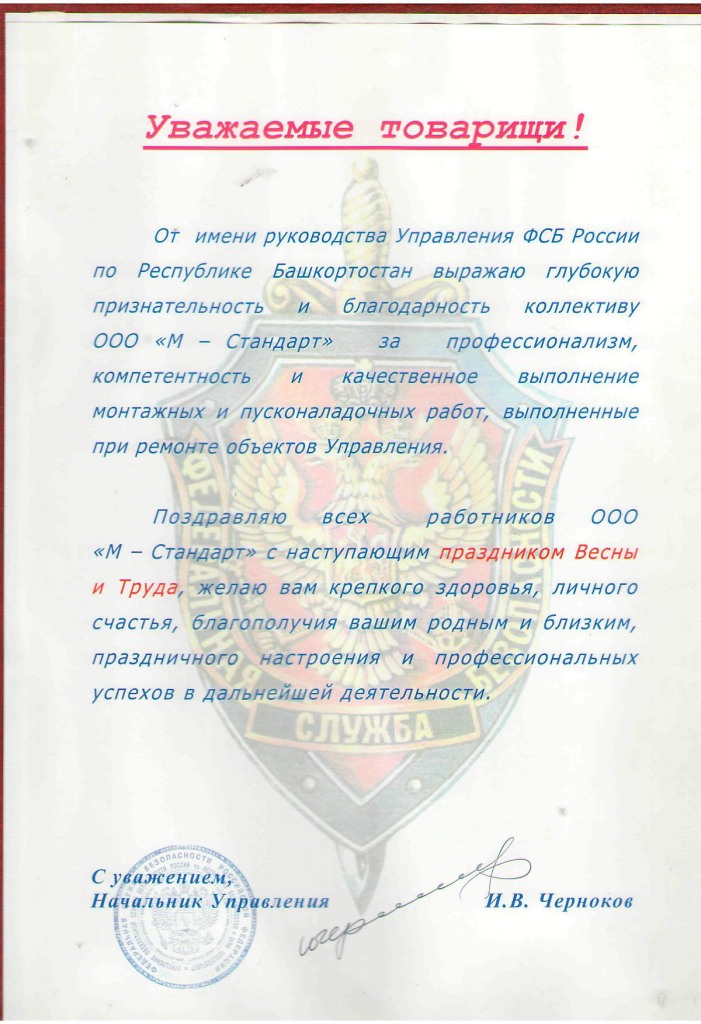 Уважаемые товарищи!

От имени руководства Управления ФСБ России по Республике Башкортостан выражаю глубокую признательность и благодарность коллективу ООО «М – Стандарт» за профессионализм, компетентность и качественное выполнение монтажных и пусконаладочных работ, выполненные при ремонте объектов Управления.

Поздравляю всех работников ООО «М – Стандарт» с наступающим праздником Весны и Труда, желаю вам крепкого здоровья, личного счастья, благополучия вашим родным и близким, праздничного настроения и профессиональных успехов в дальнейшей деятельности.

ФЕДЕРАЛЬНАЯ СЛУЖБА БЕЗОПАСНОСТИ

С уважением,
Начальник Управления И.В. Черноков